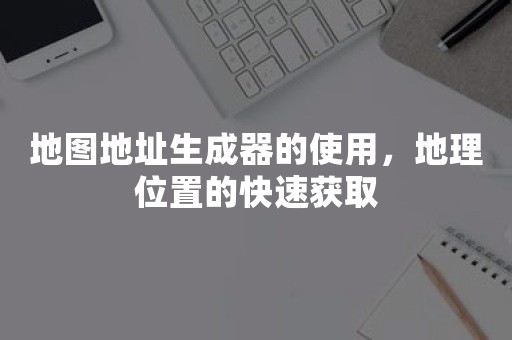 地图地址生成器的使用，地理位置的快速获取